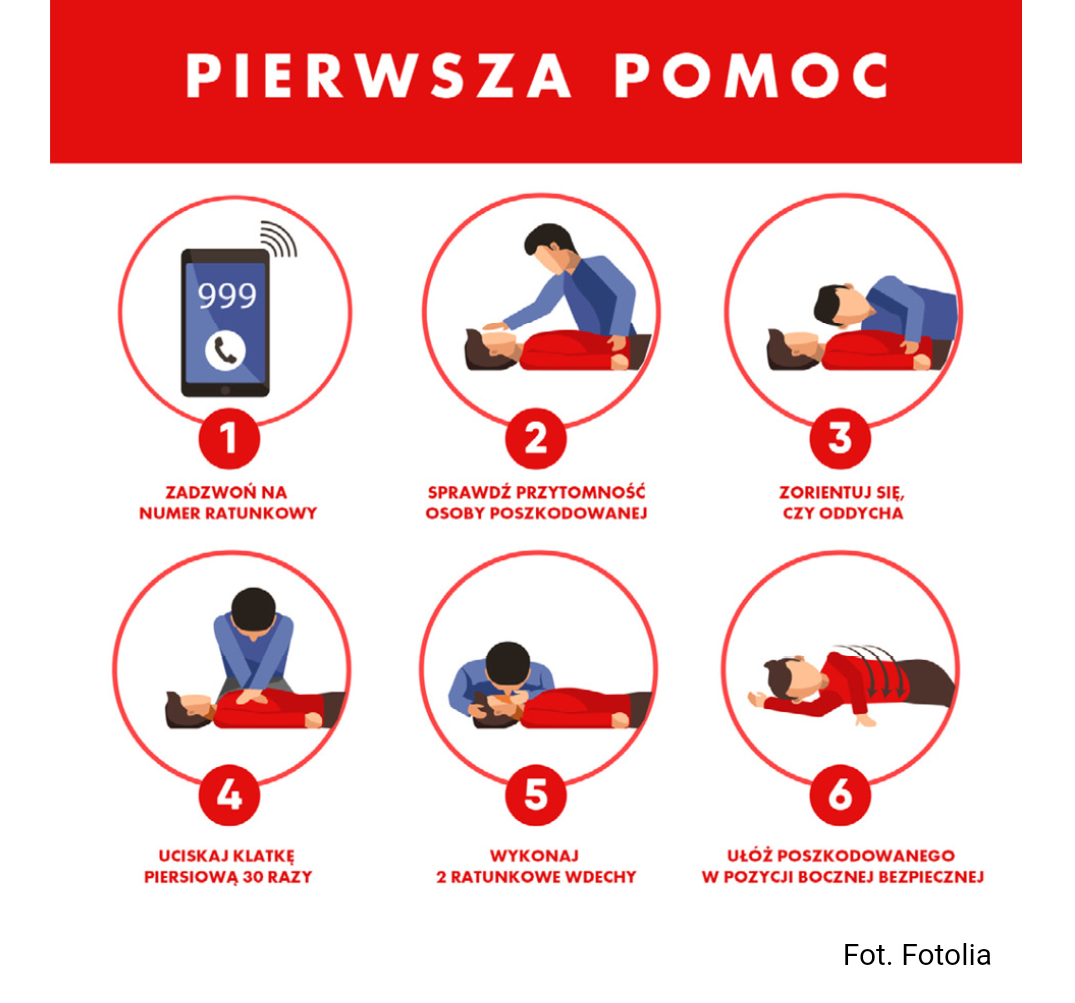 PIERWSZA POMOC

999

1
ZADZWOŃ NA NUMER RATUNKOWY

2
SPRAWDŹ PRZYTOMNOŚĆ OSOBY POSZKODOWANEJ

3
ZORIENTUJ SIĘ, CZY ODDYCHA

4
UCISKAJ KLATKĘ PIERSIOWĄ 30 RAZY

5
WYKONAJ 2 RATUNKOWE WDECHY

6
UŁÓŻ POSZKODOWANEGO W POZYCJI BOCZNEJ BEZPIECZNEJ

Fot. Fotolia